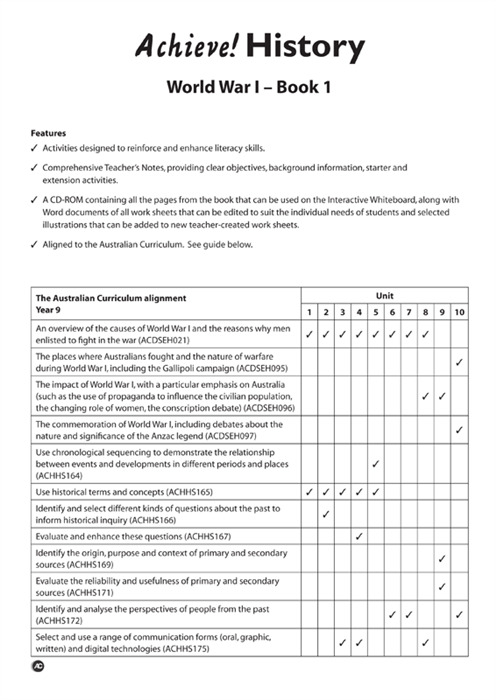 Achieve! History

World War I – Book 1

Features
✓ Activities designed to reinforce and enhance literacy skills.

✓ Comprehensive Teacher's Notes, providing clear objectives, background information, starter and extension activities.

✓ A CD-ROM containing all the pages from the book that can be used on the Interactive Whiteboard, along with Word documents of all work sheets that can be edited to suit the individual needs of students and selected illustrations that can be added to new teacher-created work sheets.

✓ Aligned to the Australian Curriculum. See guide below.

| The Australian Curriculum alignment Year 9 | Unit 1 | 2 | 3 | 4 | 5 | 6 | 7 | 8 | 9 | 10 |
|---|---|---|---|---|---|---|---|---|---|---|
| An overview of the causes of World War I and the reasons why men enlisted to fight in the war (ACDSEH021) | ✓ | ✓ | ✓ | ✓ | ✓ | ✓ | ✓ | ✓ | | |
| The places where Australians fought and the nature of warfare during World War I, including the Gallipoli campaign (ACDSEH095) | | | | | | | | | | ✓ |
| The impact of World War I, with a particular emphasis on Australia (such as the use of propaganda to influence the civilian population, the changing role of women, the conscription debate) (ACDSEH096) | | | | | | | | ✓ | ✓ | |
| The commemoration of World War I, including debates about the nature and significance of the Anzac legend (ACDSEH097) | | | | | | | | | | ✓ |
| Use chronological sequencing to demonstrate the relationship between events and developments in different periods and places (ACHHS164) | | | | | ✓ | | | | | |
| Use historical terms and concepts (ACHHS165) | ✓ | ✓ | ✓ | ✓ | ✓ | | | | | |
| Identify and select different kinds of questions about the past to inform historical inquiry (ACHHS166) | | ✓ | | | | | | | | |
| Evaluate and enhance these questions (ACHHS167) | | | | ✓ | | | | | | |
| Identify the origin, purpose and context of primary and secondary sources (ACHHS169) | | | | | | | | | ✓ | |
| Evaluate the reliability and usefulness of primary and secondary sources (ACHHS171) | | | | | | | | | ✓ | |
| Identify and analyse the perspectives of people from the past (ACHHS172) | | | | | | ✓ | ✓ | | | ✓ |
| Select and use a range of communication forms (oral, graphic, written) and digital technologies (ACHHS175) | | | ✓ | ✓ | | | | ✓ | | |

AC